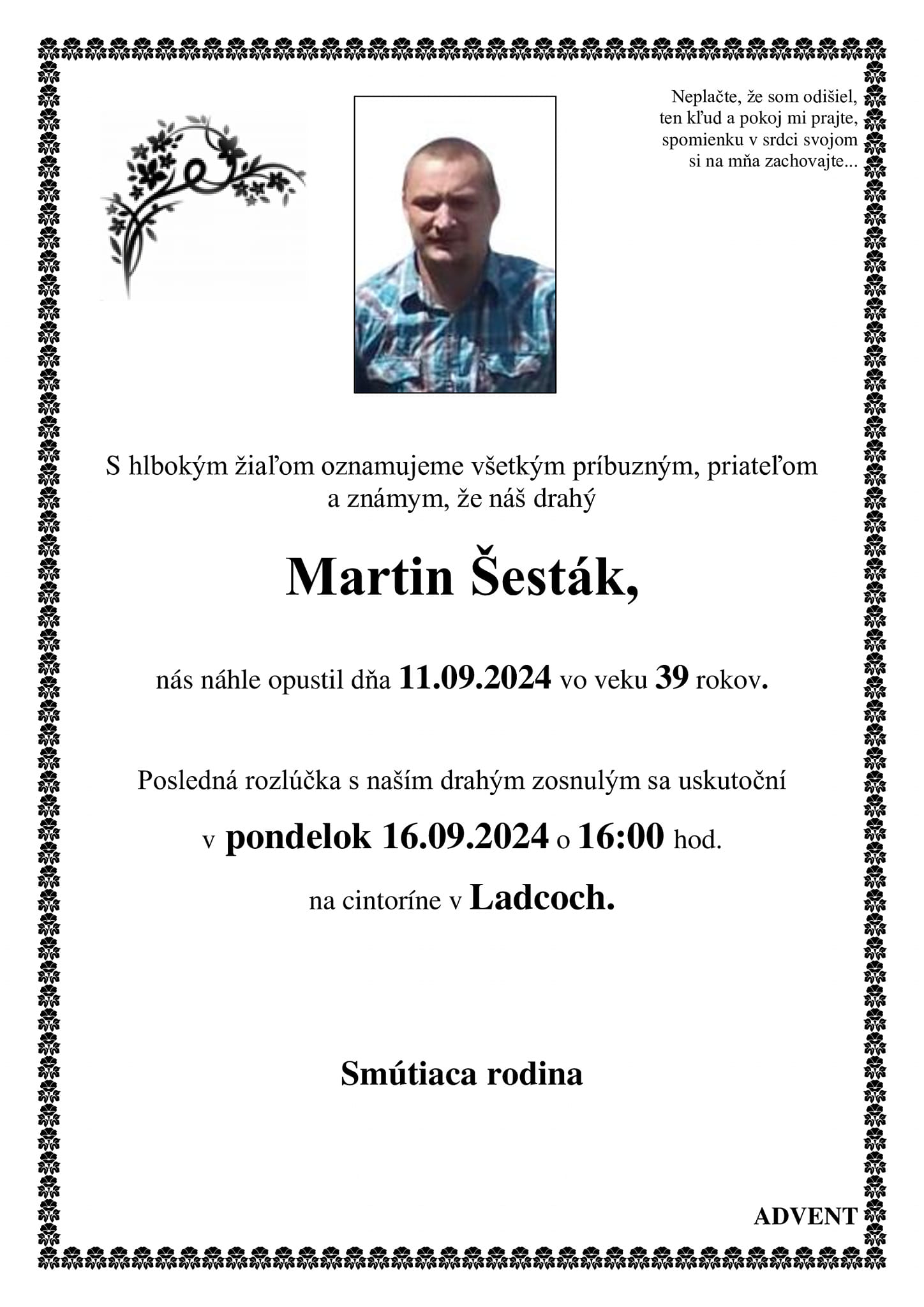 Neplačte, že som odišiel,
ten kľud a pokoj mi prajte,
spomienku v srdci svojom
si na mňa zachovajte...

S hlbokým žiaľom oznamujeme všetkým príbuzným, priateľom a známym, že náš drahý

Martin Šesták,

nás náhle opustil dňa 11.09.2024 vo veku 39 rokov.

Posledná rozlúčka s naším drahým zosnulým sa uskutoční

v pondelok 16.09.2024 o 16:00 hod.

na cintoríne v Ladcoch.

Smútiaca rodina

ADVENT